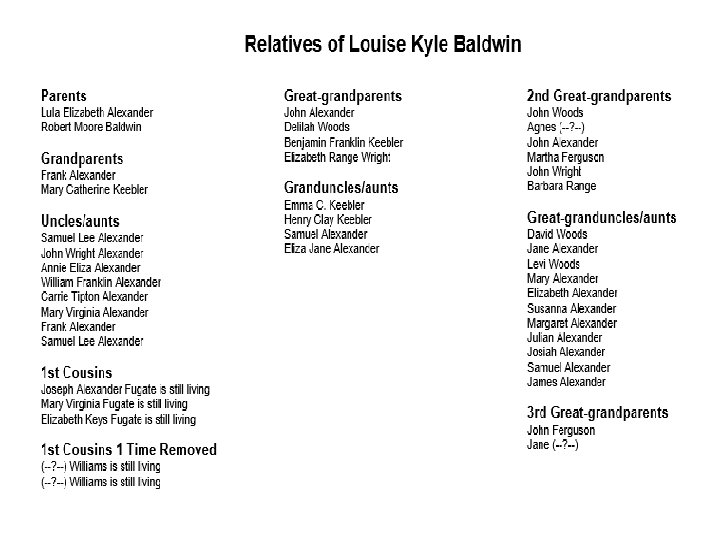 Relatives of Louise Kyle Baldwin

Parents
Lula Elizabeth Alexander
Robert Moore Baldwin

Grandparents
Frank Alexander
Mary Catherine Keebler

Uncles/aunts
Samuel Lee Alexander
John Wright Alexander
Annie Eliza Alexander
William Franklin Alexander
Carrie Tipton Alexander
Mary Virginia Alexander
Frank Alexander
Samuel Lee Alexander

1st Cousins
Joseph Alexander Fugate is still living
Mary Virginia Fugate is still living
Elizabeth Keys Fugate is still living

1st Cousins 1 Time Removed
(--?--) Williams is still living
(--?--) Williams is still living

Great-grandparents
John Alexander
Delilah Woods
Benjamin Franklin Keebler
Elizabeth Range Wright

Granduncles/aunts
Emma C. Keebler
Henry Clay Keebler
Samuel Alexander
Eliza Jane Alexander

2nd Great-grandparents
John Woods
Agnes (--?--)
John Alexander
Martha Ferguson
John Wright
Barbara Range

Great-granduncles/aunts
David Woods
Jane Alexander
Levi Woods
Mary Alexander
Elizabeth Alexander
Susanna Alexander
Margaret Alexander
Julian Alexander
Josiah Alexander
Samuel Alexander
James Alexander

3rd Great-grandparents
John Ferguson
Jane (--?--)